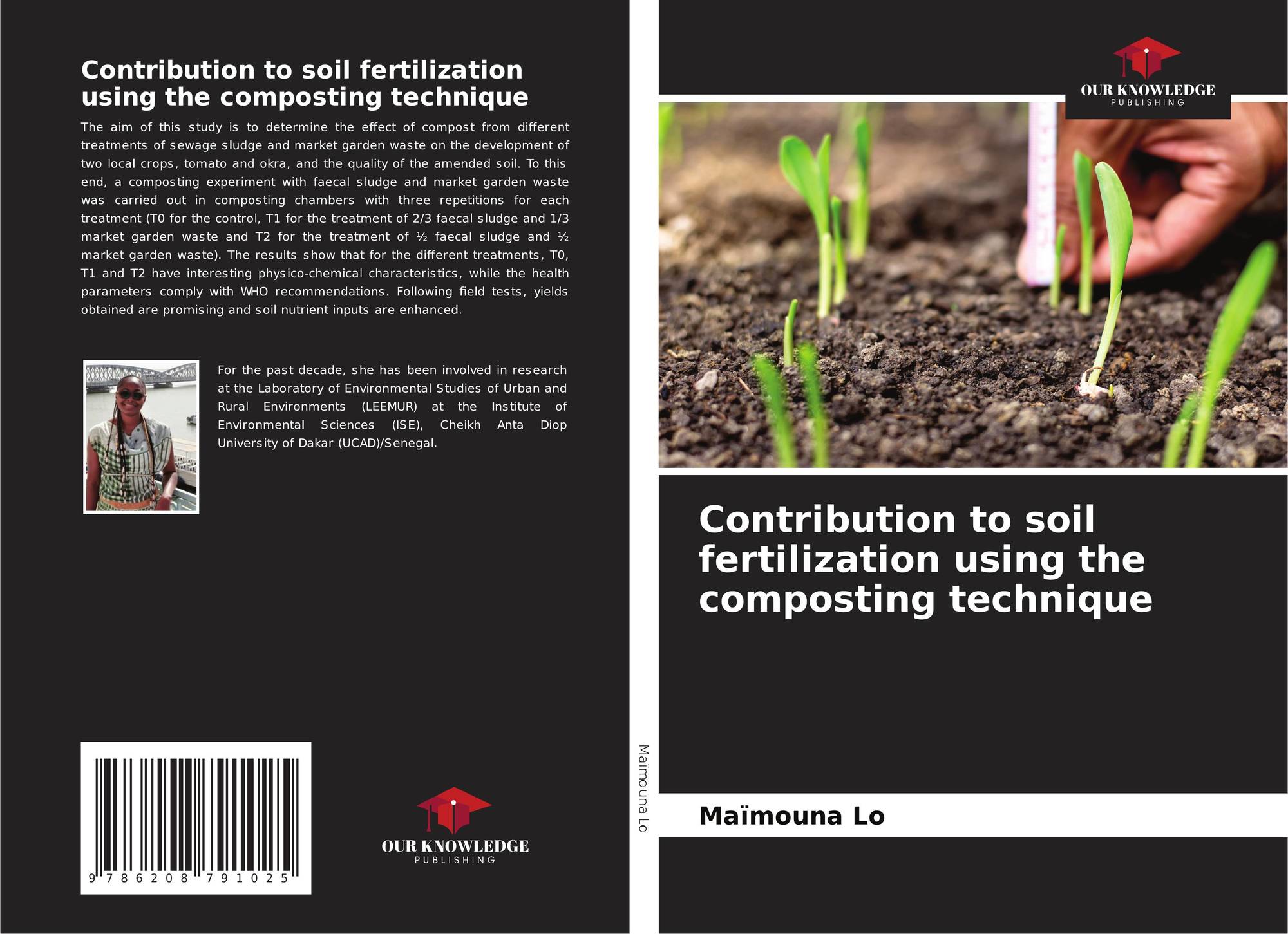 Contribution to soil fertilization using the composting technique

The aim of this study is to determine the effect of compost from different treatments of sewage sludge and market garden waste on the development of two local crops, tomato and okra, and the quality of the amended soil. To this end, a composting experiment with faecal sludge and market garden waste was carried out in composting chambers with three repetitions for each treatment (T0 for the control, T1 for the treatment of 2/3 faecal sludge and 1/3 market garden waste and T2 for the treatment of ½ faecal sludge and ½ market garden waste). The results show that for the different treatments, T0, T1 and T2 have interesting physico-chemical characteristics, while the health parameters comply with WHO recommendations. Following field tests, yields obtained are promising and soil nutrient inputs are enhanced.

For the past decade, she has been involved in research at the Laboratory of Environmental Studies of Urban and Rural Environments (LEEMUR) at the Institute of Environmental Sciences (ISE), Cheikh Anta Diop University of Dakar (UCAD)/Senegal.

9 786208 791025

OUR KNOWLEDGE
PUBLISHING

Maïmouna Lo

OUR KNOWLEDGE
PUBLISHING

Contribution to soil fertilization using the composting technique

Maïmouna Lo